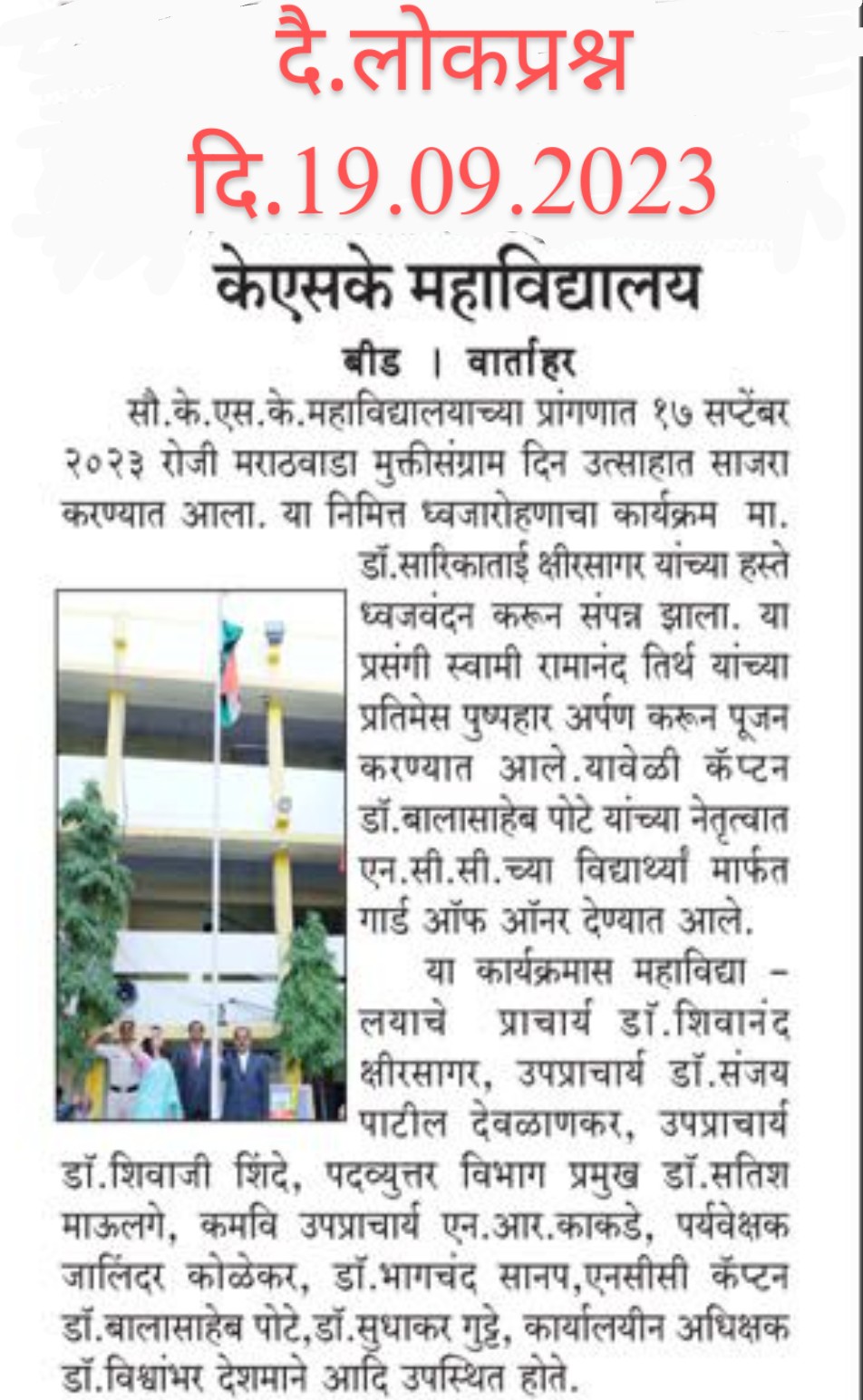 दै.लोकप्रश्न
दि.19.09.2023

केएसके महाविद्यालय

बीड । वार्ताहर

सौ.के.एस.के.महाविद्यालयाच्या प्रांगणात १७ सप्टेंबर २०२३ रोजी मराठवाडा मुक्तीसंग्राम दिन उत्साहात साजरा करण्यात आला. या निमित्त ध्वजारोहणाचा कार्यक्रम मा. डॉ.सारिकाताई क्षीरसागर यांच्या हस्ते ध्वजवंदन करून संपन्न झाला. या प्रसंगी स्वामी रामानंद तिर्थ यांच्या प्रतिमेस पुष्पहार अर्पण करून पूजन करण्यात आले.यावेळी कॅप्टन डॉ.बालासाहेब पोटे यांच्या नेतृत्वात एन.सी.सी.च्या विद्यार्थ्यां मार्फत गार्ड ऑफ ऑनर देण्यात आले.

या कार्यक्रमास महाविद्यालयाचे प्राचार्य डॉ.शिवानंद क्षीरसागर, उपप्राचार्य डॉ.संजय पाटील देवळाणकर, उपप्राचार्य डॉ.शिवाजी शिंदे, पदव्युत्तर विभाग प्रमुख डॉ.सतिश माऊलगे, कमवि उपप्राचार्य एन.आर.काकडे, पर्यवेक्षक जालिंदर कोळेकर, डॉ.भागचंद सानप,एनसीसी कॅप्टन डॉ.बालासाहेब पोटे,डॉ.सुधाकर गुट्टे, कार्यालयीन अधिक्षक डॉ.विश्वांभर देशमाने आदि उपस्थित होते.